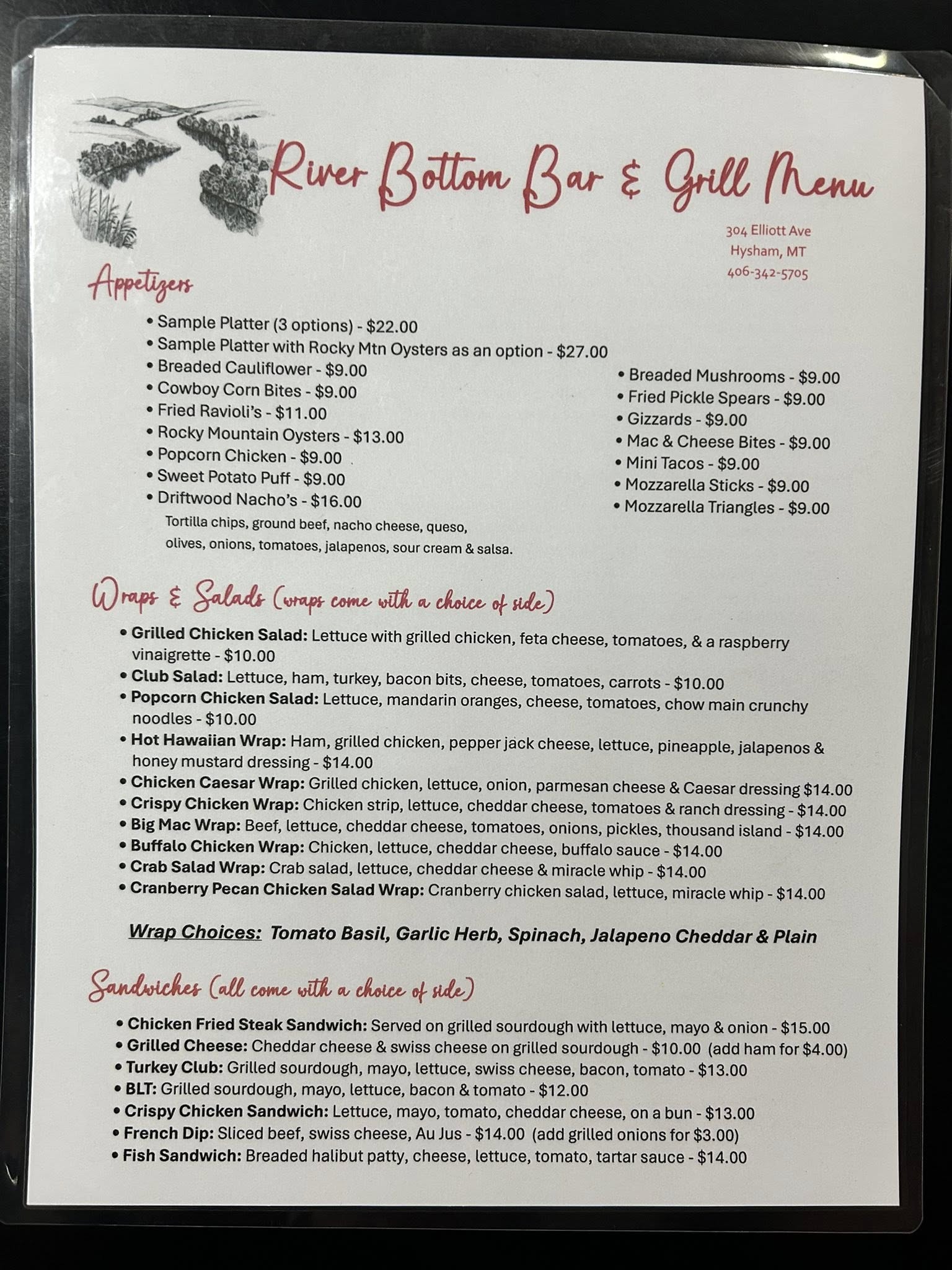 River Bottom Bar & Grill Menu

304 Elliott Ave
Hysham, MT
406-342-5705

Appetizers

• Sample Platter (3 options) - $22.00
• Sample Platter with Rocky Mtn Oysters as an option - $27.00
• Breaded Cauliflower - $9.00
• Cowboy Corn Bites - $9.00
• Fried Ravioli's - $11.00
• Rocky Mountain Oysters - $13.00
• Popcorn Chicken - $9.00
• Sweet Potato Puff - $9.00
• Driftwood Nacho's - $16.00
Tortilla chips, ground beef, nacho cheese, queso, olives, onions, tomatoes, jalapenos, sour cream & salsa.

• Breaded Mushrooms - $9.00
• Fried Pickle Spears - $9.00
• Gizzards - $9.00
• Mac & Cheese Bites - $9.00
• Mini Tacos - $9.00
• Mozzarella Sticks - $9.00
• Mozzarella Triangles - $9.00

Wraps & Salads (wraps come with a choice of side)

• Grilled Chicken Salad: Lettuce with grilled chicken, feta cheese, tomatoes, & a raspberry vinaigrette - $10.00
• Club Salad: Lettuce, ham, turkey, bacon bits, cheese, tomatoes, carrots - $10.00
• Popcorn Chicken Salad: Lettuce, mandarin oranges, cheese, tomatoes, chow main crunchy noodles - $10.00
• Hot Hawaiian Wrap: Ham, grilled chicken, pepper jack cheese, lettuce, pineapple, jalapenos & honey mustard dressing - $14.00
• Chicken Caesar Wrap: Grilled chicken, lettuce, onion, parmesan cheese & Caesar dressing $14.00
• Crispy Chicken Wrap: Chicken strip, lettuce, cheddar cheese, tomatoes & ranch dressing - $14.00
• Big Mac Wrap: Beef, lettuce, cheddar cheese, tomatoes, onions, pickles, thousand island - $14.00
• Buffalo Chicken Wrap: Chicken, lettuce, cheddar cheese, buffalo sauce - $14.00
• Crab Salad Wrap: Crab salad, lettuce, cheddar cheese & miracle whip - $14.00
• Cranberry Pecan Chicken Salad Wrap: Cranberry chicken salad, lettuce, miracle whip - $14.00

Wrap Choices: Tomato Basil, Garlic Herb, Spinach, Jalapeno Cheddar & Plain

Sandwiches (all come with a choice of side)

• Chicken Fried Steak Sandwich: Served on grilled sourdough with lettuce, mayo & onion - $15.00
• Grilled Cheese: Cheddar cheese & swiss cheese on grilled sourdough - $10.00 (add ham for $4.00)
• Turkey Club: Grilled sourdough, mayo, lettuce, swiss cheese, bacon, tomato - $13.00
• BLT: Grilled sourdough, mayo, lettuce, bacon & tomato - $12.00
• Crispy Chicken Sandwich: Lettuce, mayo, tomato, cheddar cheese, on a bun - $13.00
• French Dip: Sliced beef, swiss cheese, Au Jus - $14.00 (add grilled onions for $3.00)
• Fish Sandwich: Breaded halibut patty, cheese, lettuce, tomato, tartar sauce - $14.00